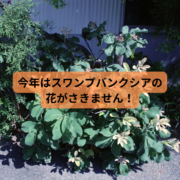 今年はスワンプバンクシアの花がさきません！